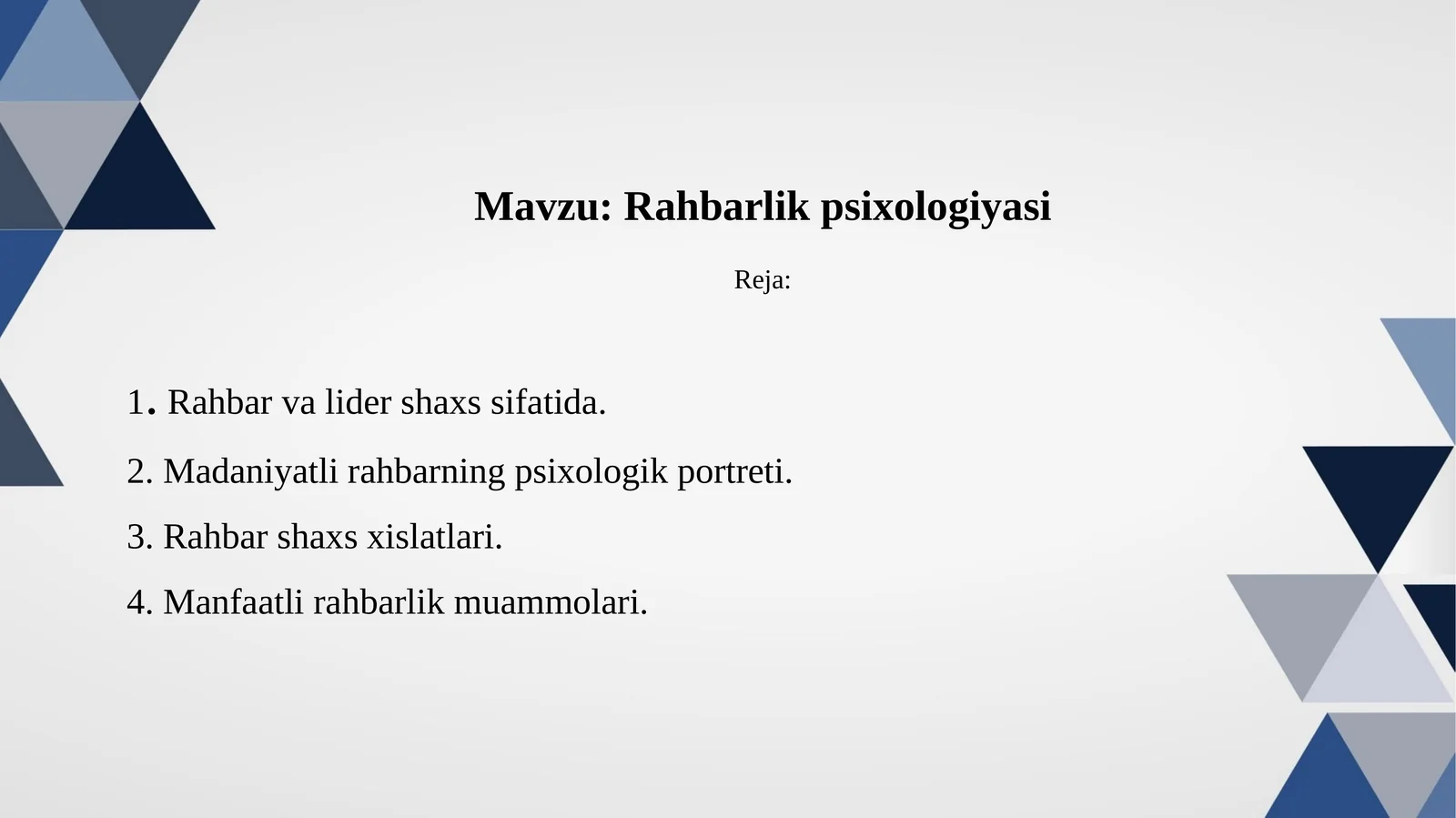 Mavzu: Rahbarlik psixologiyasi

Reja:

1. Rahbar va lider shaxs sifatida.

2. Madaniyatli rahbarning psixologik portreti.

3. Rahbar shaxs xislatlari.

4. Manfaatli rahbarlik muammolari.